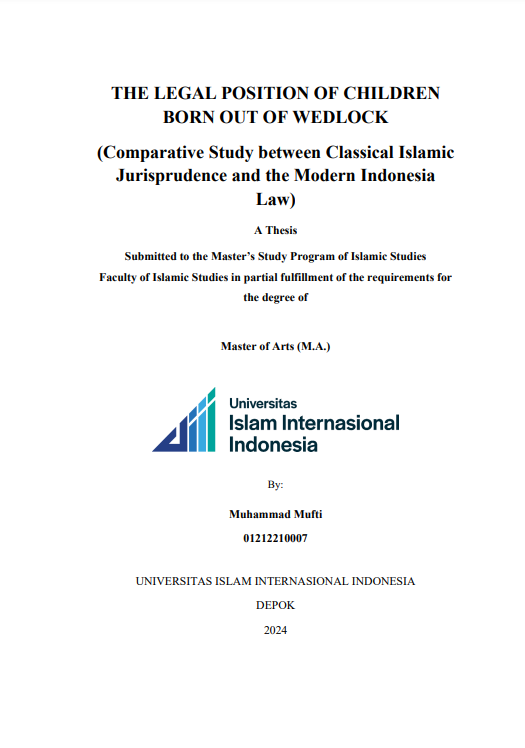 THE LEGAL POSITION OF CHILDREN BORN OUT OF WEDLOCK

(Comparative Study between Classical Islamic Jurisprudence and the Modern Indonesia Law)

A Thesis

Submitted to the Master's Study Program of Islamic Studies Faculty of Islamic Studies in partial fulfillment of the requirements for the degree of

Master of Arts (M.A.)

Universitas
Islam Internasional
Indonesia

By:

Muhammad Mufti

01212210007

UNIVERSITAS ISLAM INTERNASIONAL INDONESIA

DEPOK

2024